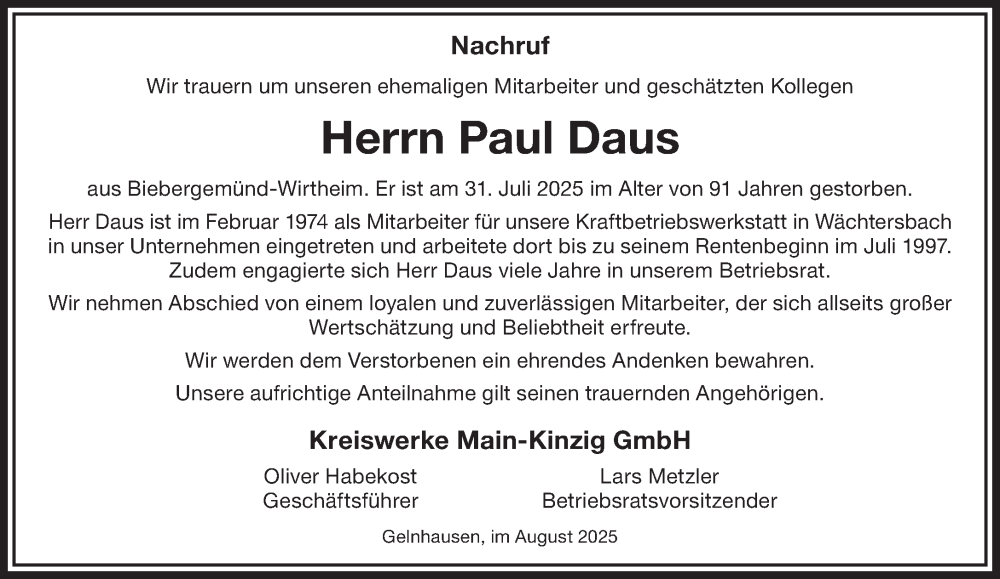 Nachruf

Wir trauern um unseren ehemaligen Mitarbeiter und geschätzten Kollegen

Herrn Paul Daus

aus Biebergemünd-Wirtheim. Er ist am 31. Juli 2025 im Alter von 91 Jahren gestorben.

Herr Daus ist im Februar 1974 als Mitarbeiter für unsere Kraftbetriebswerkstatt in Wächtersbach in unser Unternehmen eingetreten und arbeitete dort bis zu seinem Rentenbeginn im Juli 1997. Zudem engagierte sich Herr Daus viele Jahre in unserem Betriebsrat.

Wir nehmen Abschied von einem loyalen und zuverlässigen Mitarbeiter, der sich allseits großer Wertschätzung und Beliebtheit erfreute.

Wir werden dem Verstorbenen ein ehrendes Andenken bewahren.

Unsere aufrichtige Anteilnahme gilt seinen trauernden Angehörigen.

Kreiswerke Main-Kinzig GmbH

Oliver Habekost
Geschäftsführer

Lars Metzler
Betriebsratsvorsitzender

Gelnhausen, im August 2025